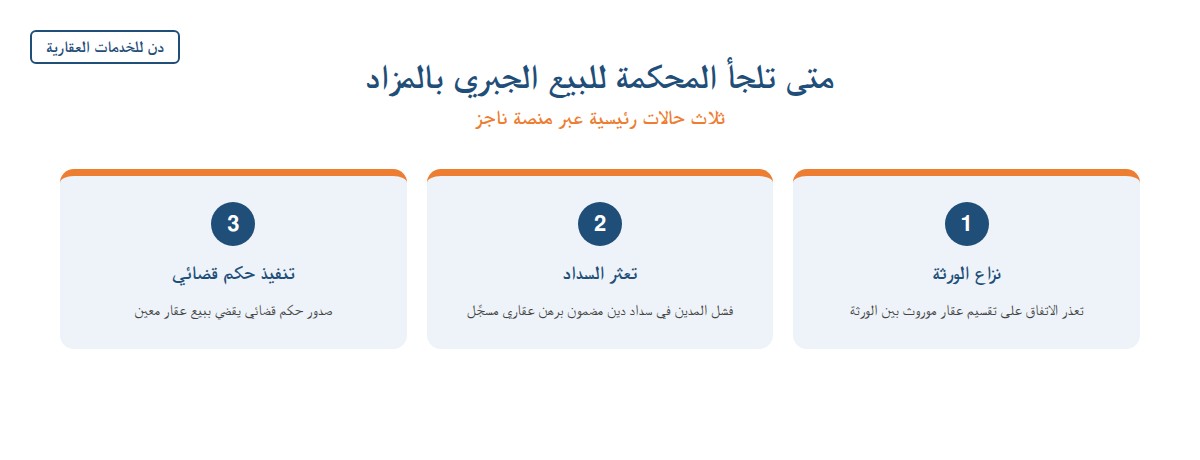 دن للخدمات العقارية

متى تلجأ المحكمة للبيع الجبري بالمزاد

ثلاث حالات رئيسية عبر منصة ناجز

1

نزاع الورثة

تعذر الاتفاق على تقسيم عقار موروث بين الورثة

2

تعثر السداد

فشل المدين في سداد دين مضمون برهن عقاري مسجّل

3

تنفيذ حكم قضائي

صدور حكم قضائي يقضي ببيع عقار معين